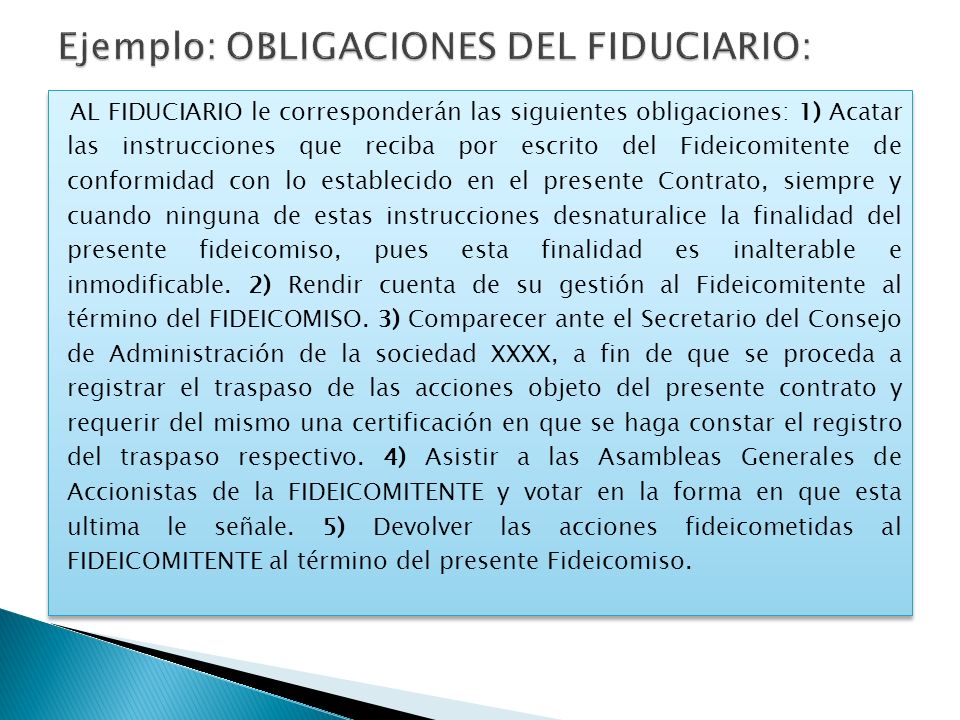 Ejemplo: OBLIGACIONES DEL FIDUCIARIO:

AL FIDUCIARIO le corresponderán las siguientes obligaciones: 1) Acatar las instrucciones que reciba por escrito del Fideicomitente de conformidad con lo establecido en el presente Contrato, siempre y cuando ninguna de estas instrucciones desnaturalice la finalidad del presente fideicomiso, pues esta finalidad es inalterable e inmodificable. 2) Rendir cuenta de su gestión al Fideicomitente al término del FIDEICOMISO. 3) Comparecer ante el Secretario del Consejo de Administración de la sociedad XXXX, a fin de que se proceda a registrar el traspaso de las acciones objeto del presente contrato y requerir del mismo una certificación en que se haga constar el registro del traspaso respectivo. 4) Asistir a las Asambleas Generales de Accionistas de la FIDEICOMITENTE y votar en la forma en que esta ultima le señale. 5) Devolver las acciones fideicometidas al FIDEICOMITENTE al término del presente Fideicomiso.